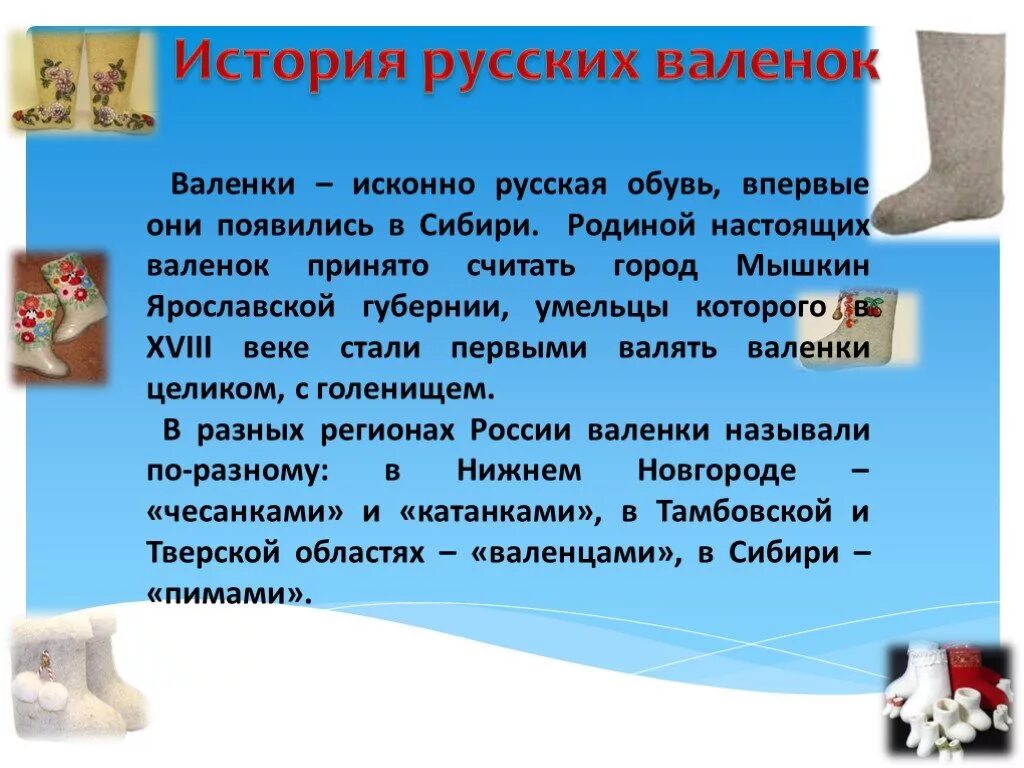 История русских валенок

Валенки – исконно русская обувь, впервые они появились в Сибири. Родиной настоящих валенок принято считать город Мышкин Ярославской губернии, умельцы которого в XVIII веке стали первыми валять валенки целиком, с голенищем.

В разных регионах России валенки называли по-разному: в Нижнем Новгороде – «чесанками» и «катанками», в Тамбовской и Тверской областях – «валенцами», в Сибири – «пимами».